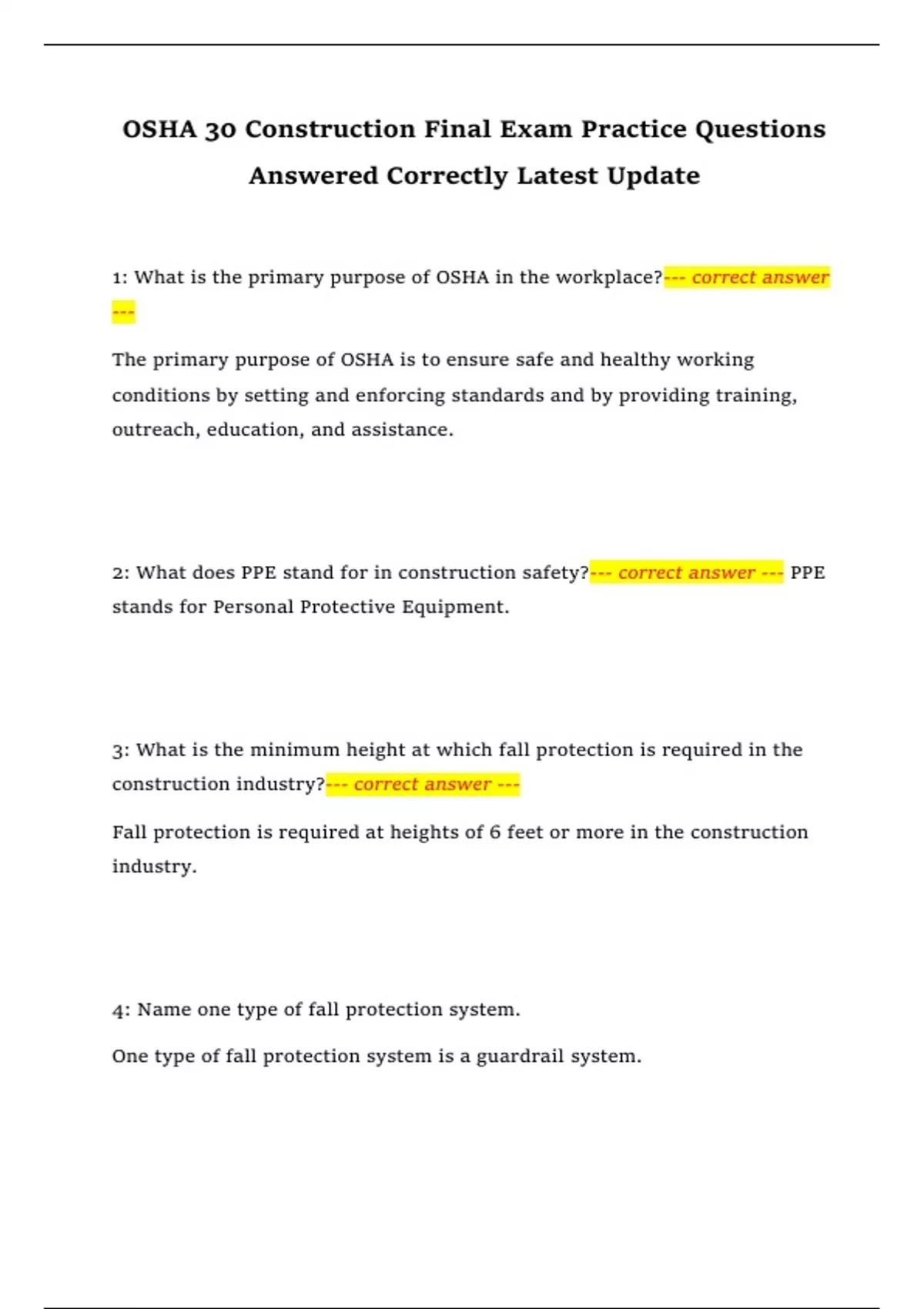 OSHA 30 Construction Final Exam Practice Questions Answered Correctly Latest Update

1: What is the primary purpose of OSHA in the workplace?--- correct answer ---

The primary purpose of OSHA is to ensure safe and healthy working conditions by setting and enforcing standards and by providing training, outreach, education, and assistance.

2: What does PPE stand for in construction safety?--- correct answer --- PPE stands for Personal Protective Equipment.

3: What is the minimum height at which fall protection is required in the construction industry?--- correct answer ---

Fall protection is required at heights of 6 feet or more in the construction industry.

4: Name one type of fall protection system.

One type of fall protection system is a guardrail system.